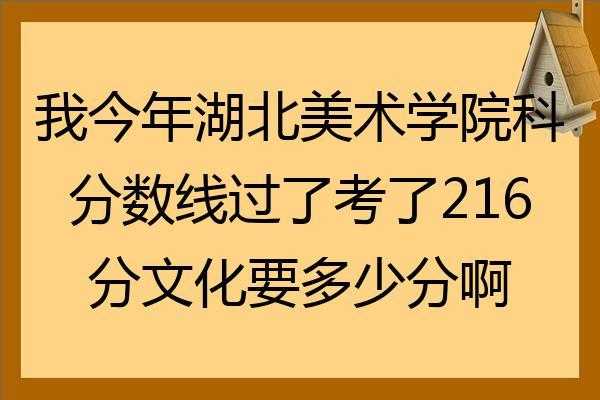 我今年湖北美术学院科分数线过了考了216分文化要多少分啊